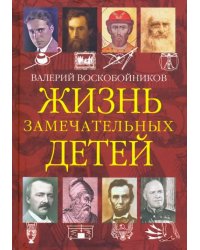 ВАЛЕРИЙ ВОСКОБОЙНИКОВ
ЖИЗНЬ
ЗАМЕЧАТЕЛЬНЫХ
ДЕТЕЙ